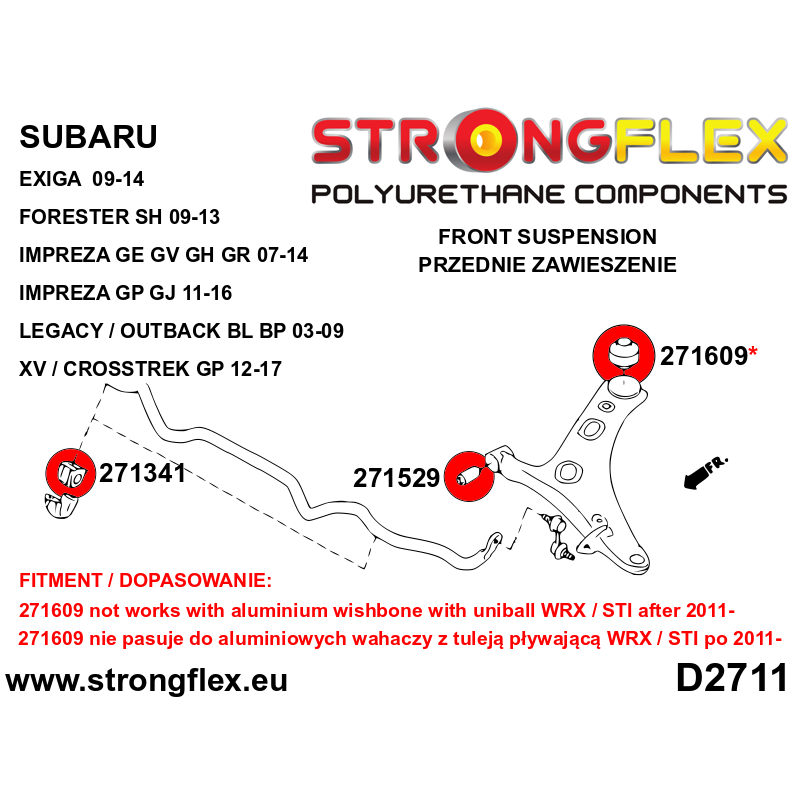 SUBARU
EXIGA 09-14
FORESTER SH 09-13
IMPREZA GE GV GH GR 07-14
IMPREZA GP GJ 11-16
LEGACY / OUTBACK BL BP 03-09
XV / CROSSTREK GP 12-17

STRONGFLEX
POLYURETHANE COMPONENTS

FRONT SUSPENSION
PRZEDNIE ZAWIESZENIE

271609*

271341

271529

FR.

FITMENT / DOPASOWANIE:
271609 not works with aluminium wishbone with uniball WRX / STI after 2011-
271609 nie pasuje do aluminiowych wahaczy z tuleją pływającą WRX / STI po 2011-

www.strongflex.eu

D2711